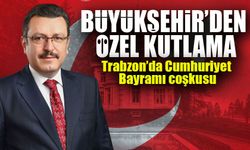 BÜYÜKŞEHİR'DEN ÖZEL KUTLAMA

Trabzon'da Cumhuriyet Bayramı coşkusu